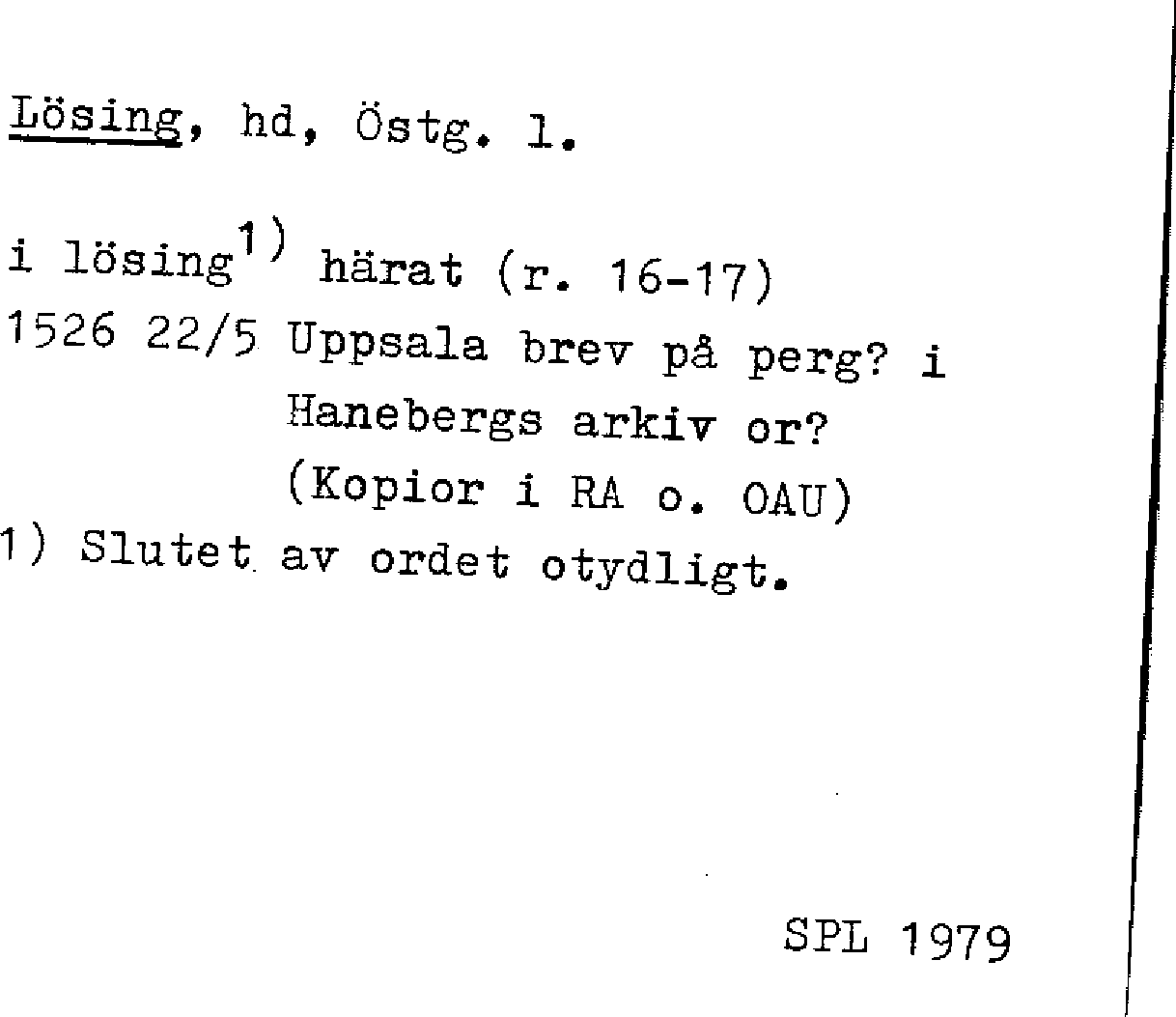 Lösing, hd, Östg. l.

i lösing$^{1)}$ härat (r. 16-17)
1526 22/5 Uppsala brev på perg? i Hanebergs arkiv or? (Kopior i RA o. OAU)
1) Slutet av ordet otydligt.

SPL 1979